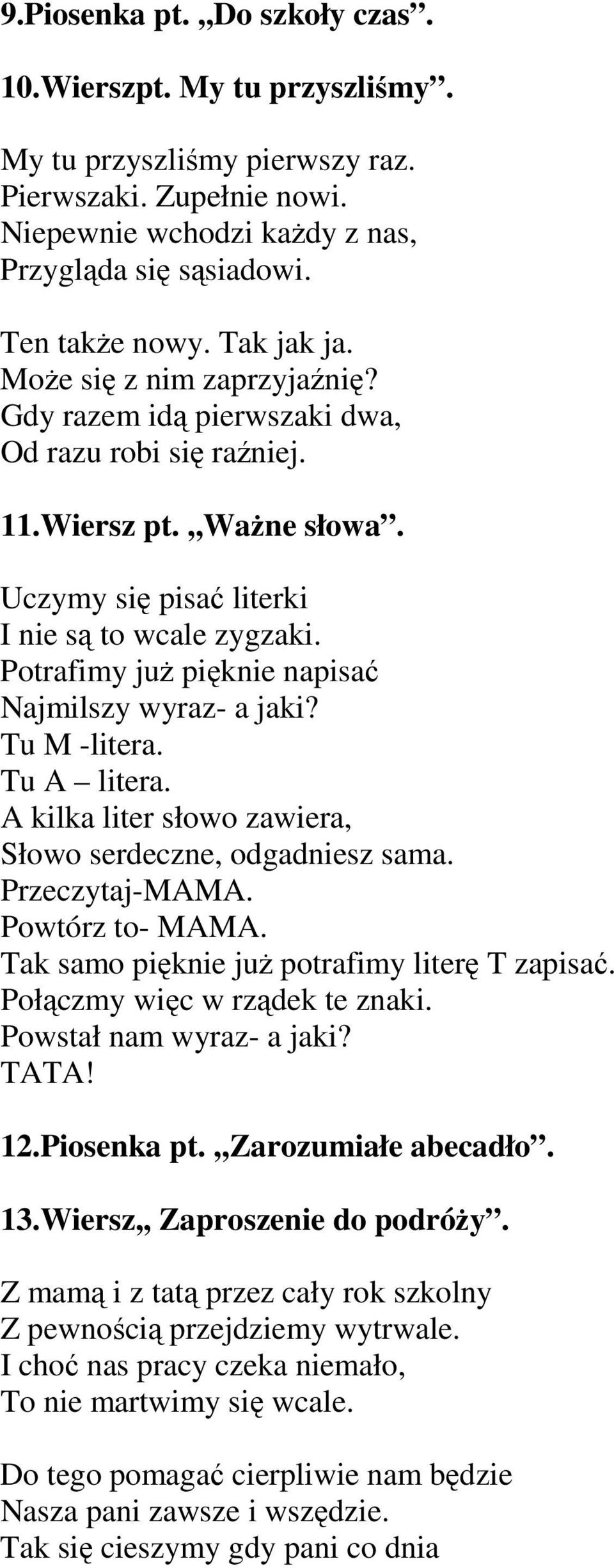 9.Piosenka pt. „Do szkoły czas”.

10.Wierszpt. My tu przyszliśmy”.

My tu przyszliśmy pierwszy raz.
Pierwszaki. Zupełnie nowi.
Niepewnie wchodzi każdy z nas,
Przygląda się sąsiadowi.

Ten także nowy. Tak jak ja.
Może się z nim zaprzyjaźnię?
Gdy razem idą pierwszaki dwa,
Od razu robi się raźniej.

11.Wiersz pt. „Ważne słowa”.

Uczymy się pisać literki
I nie są to wcale zygzaki.
Potrafimy już pięknie napisać
Najmilszy wyraz- a jaki?
Tu M -litera.
Tu A – litera.
A kilka liter słowo zawiera,
Słowo serdeczne, odgadniesz sama.
Przeczytaj-MAMA.
Powtórz to- MAMA.
Tak samo pięknie już potrafimy literę T zapisać.
Połączmy więc w rządek te znaki.
Powstał nam wyraz- a jaki?
TATA!

12.Piosenka pt. „Zarozumiałe abecadło”.

13.Wiersz„ Zaproszenie do podróży”.

Z mamą i z tatą przez cały rok szkolny
Z pewnością przejdziemy wytrwale.
I choć nas pracy czeka niemało,
To nie martwimy się wcale.

Do tego pomagać cierpliwie nam będzie
Nasza pani zawsze i wszędzie.
Tak się cieszymy gdy pani co dnia